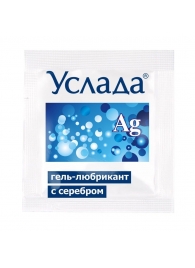 Услада®

Ag

гель-любрикант
с серебром